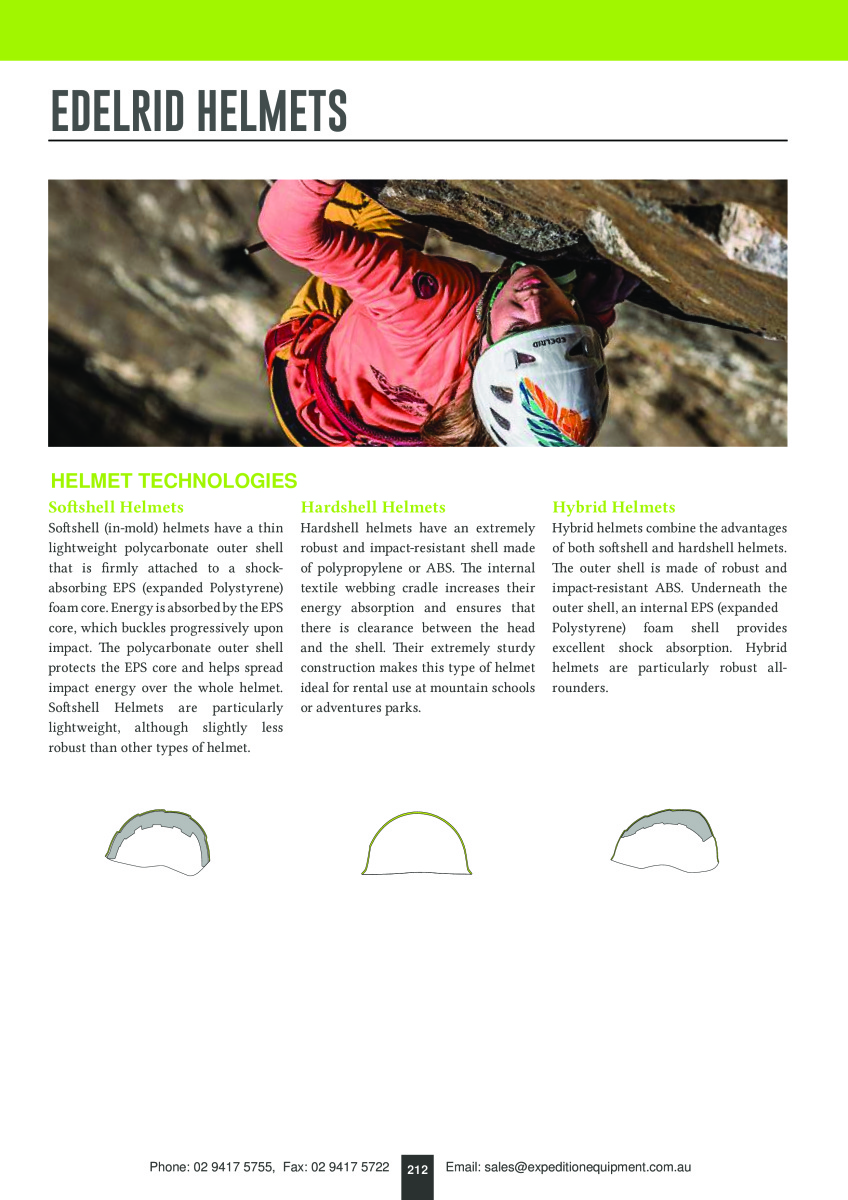 EDELRID HELMETS

EDELRID

HELMET TECHNOLOGIES

Softshell Helmets

Softshell (in-mold) helmets have a thin lightweight polycarbonate outer shell that is firmly attached to a shock-absorbing EPS (expanded Polystyrene) foam core. Energy is absorbed by the EPS core, which buckles progressively upon impact. The polycarbonate outer shell protects the EPS core and helps spread impact energy over the whole helmet. Softshell Helmets are particularly lightweight, although slightly less robust than other types of helmet.

Hardshell Helmets

Hardshell helmets have an extremely robust and impact-resistant shell made of polypropylene or ABS. The internal textile webbing cradle increases their energy absorption and ensures that there is clearance between the head and the shell. Their extremely sturdy construction makes this type of helmet ideal for rental use at mountain schools or adventures parks.

Hybrid Helmets

Hybrid helmets combine the advantages of both softshell and hardshell helmets. The outer shell is made of robust and impact-resistant ABS. Underneath the outer shell, an internal EPS (expanded Polystyrene) foam shell provides excellent shock absorption. Hybrid helmets are particularly robust all-rounders.

Phone: 02 9417 5755, Fax: 02 9417 5722 212 Email: sales@expeditionequipment.com.au